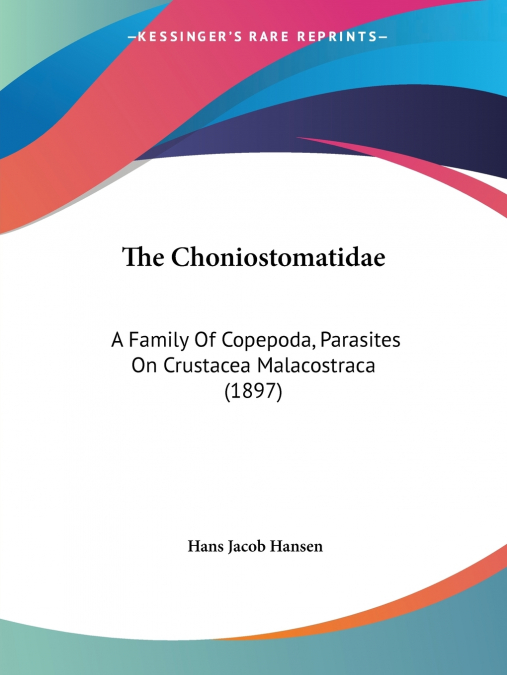 —KESSINGER'S RARE REPRINTS—

The Choniostomatidae

A Family Of Copepoda, Parasites On Crustacea Malacostraca (1897)

Hans Jacob Hansen